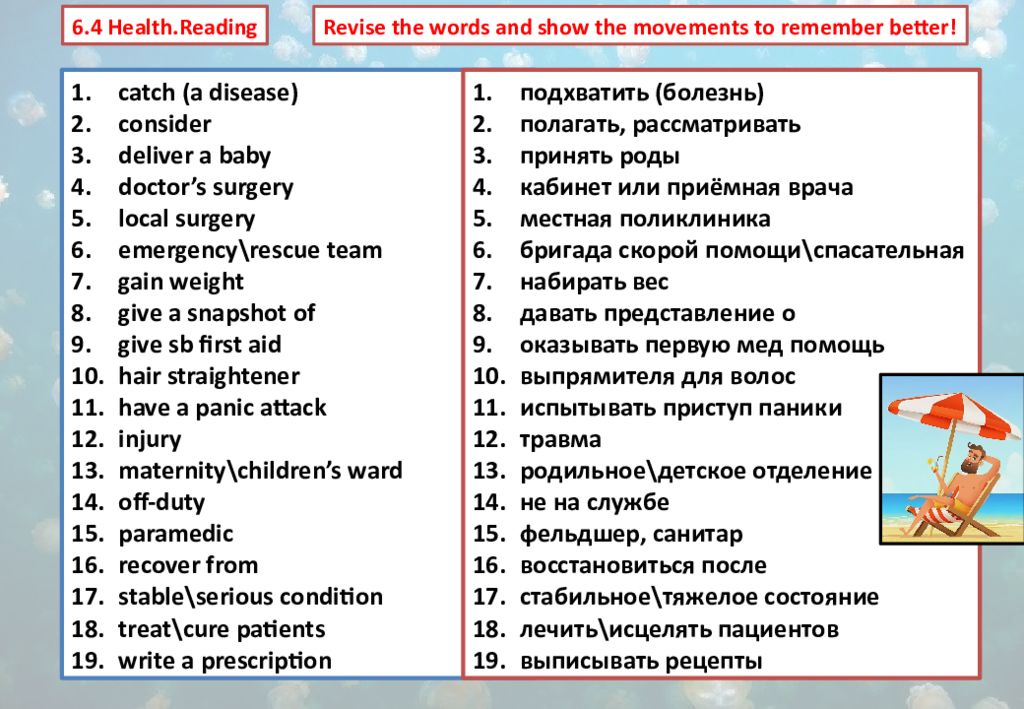 6.4 Health.Reading

Revise the words and show the movements to remember better!

1. catch (a disease)
2. consider
3. deliver a baby
4. doctor's surgery
5. local surgery
6. emergency\rescue team
7. gain weight
8. give a snapshot of
9. give sb first aid
10. hair straightener
11. have a panic attack
12. injury
13. maternity\children's ward
14. off-duty
15. paramedic
16. recover from
17. stable\serious condition
18. treat\cure patients
19. write a prescription

1. подхватить (болезнь)
2. полагать, рассматривать
3. принять роды
4. кабинет или приёмная врача
5. местная поликлиника
6. бригада скорой помощи\спасательная
7. набирать вес
8. давать представление о
9. оказывать первую мед помощь
10. выпрямителя для волос
11. испытывать приступ паники
12. травма
13. родильное\детское отделение
14. не на службе
15. фельдшер, санитар
16. восстановиться после
17. стабильное\тяжелое состояние
18. лечить\исцелять пациентов
19. выписывать рецепты